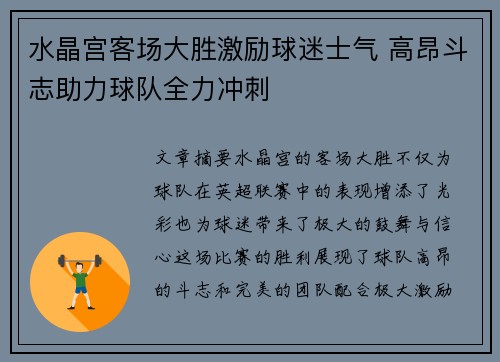 水晶宫客场大胜激励球迷士气 高昂斗志助力球队全力冲刺

文章摘要水晶宫的客场大胜不仅为球队在英超联赛中的表现增添了光彩也为球迷带来了极大的鼓舞与信心这场比赛的胜利展现了球队高昂的斗志和完美的团队配合极大激励